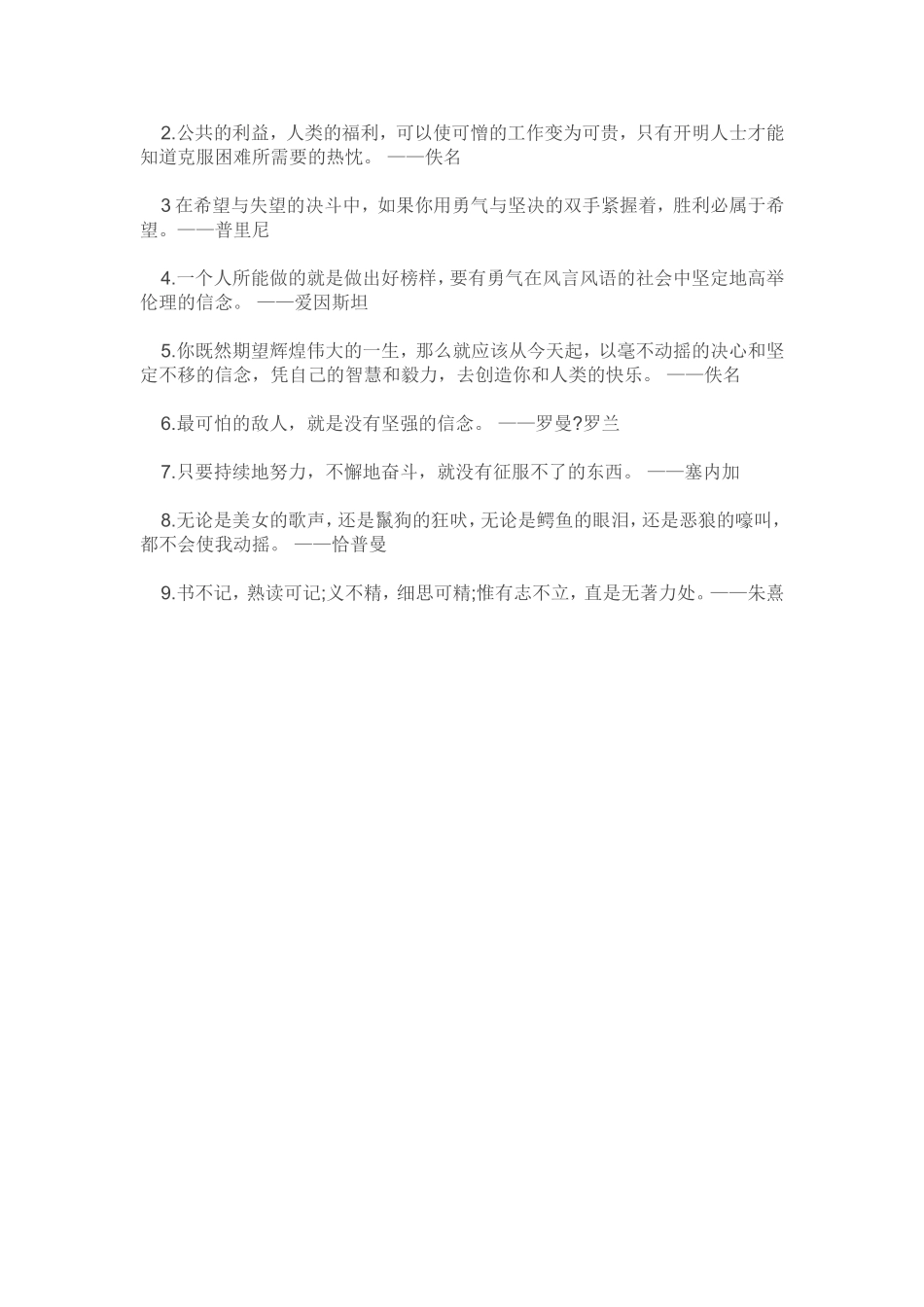 2.公共的利益，人类的福利，可以使可憎的工作变为可贵，只有开明人士才能知道克服困难所需要的热忱。 ——佚名

3 在希望与失望的决斗中，如果你用勇气与坚决的双手紧握着，胜利必属于希望。——普里尼

4.一个人所能做的就是做出好榜样，要有勇气在风言风语的社会中坚定地高举伦理的信念。 ——爱因斯坦

5.你既然期望辉煌伟大的一生，那么就应该从今天起，以毫不动摇的决心和坚定不移的信念，凭自己的智慧和毅力，去创造你和人类的快乐。 ——佚名

6.最可怕的敌人，就是没有坚强的信念。 ——罗曼?罗兰

7.只要持续地努力，不懈地奋斗，就没有征服不了的东西。 ——塞内加

8.无论是美女的歌声，还是鬣狗的狂吠，无论是鳄鱼的眼泪，还是恶狼的嚎叫，都不会使我动摇。 ——恰普曼

9.书不记，熟读可记;义不精，细思可精;惟有志不立，直是无著力处。——朱熹